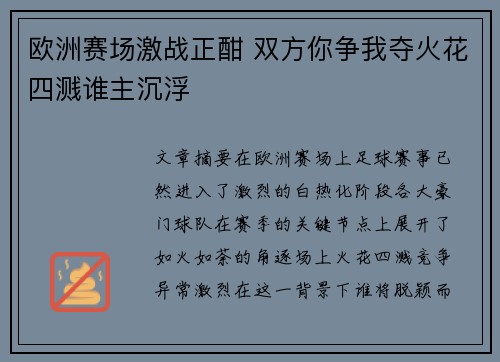 欧洲赛场激战正酣 双方你争我夺火花四溅谁主沉浮

文章摘要在欧洲赛场上足球赛事已然进入了激烈的白热化阶段各大豪门球队在赛季的关键节点上展开了如火如荼的角逐场上火花四溅竞争异常激烈在这一背景下谁将脱颖而